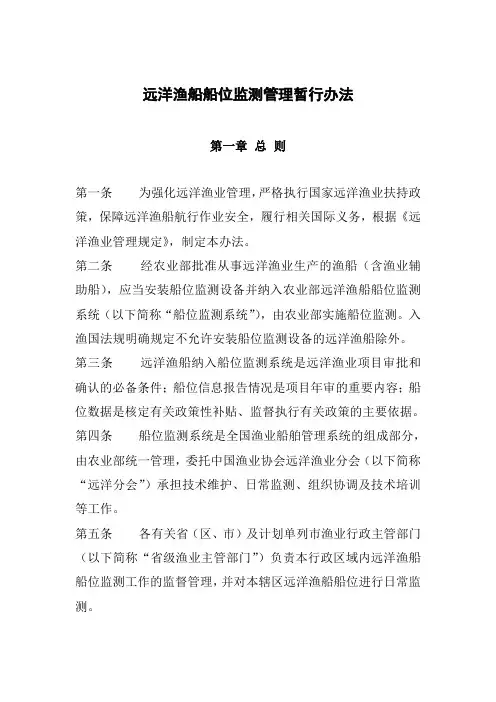 远洋渔船船位监测管理暂行办法

第一章 总 则

第一条　　为强化远洋渔业管理，严格执行国家远洋渔业扶持政策，保障远洋渔船航行作业安全，履行相关国际义务，根据《远洋渔业管理规定》，制定本办法。

第二条　　经农业部批准从事远洋渔业生产的渔船（含渔业辅助船），应当安装船位监测设备并纳入农业部远洋渔船船位监测系统（以下简称“船位监测系统”），由农业部实施船位监测。入渔国法规明确规定不允许安装船位监测设备的远洋渔船除外。

第三条　　远洋渔船纳入船位监测系统是远洋渔业项目审批和确认的必备条件；船位信息报告情况是项目年审的重要内容；船位数据是核定有关政策性补贴、监督执行有关政策的主要依据。

第四条　　船位监测系统是全国渔业船舶管理系统的组成部分，由农业部统一管理，委托中国渔业协会远洋渔业分会（以下简称“远洋分会”）承担技术维护、日常监测、组织协调及技术培训等工作。

第五条　　各有关省（区、市）及计划单列市渔业行政主管部门（以下简称“省级渔业主管部门”）负责本行政区域内远洋渔船船位监测工作的监督管理，并对本辖区远洋渔船船位进行日常监测。